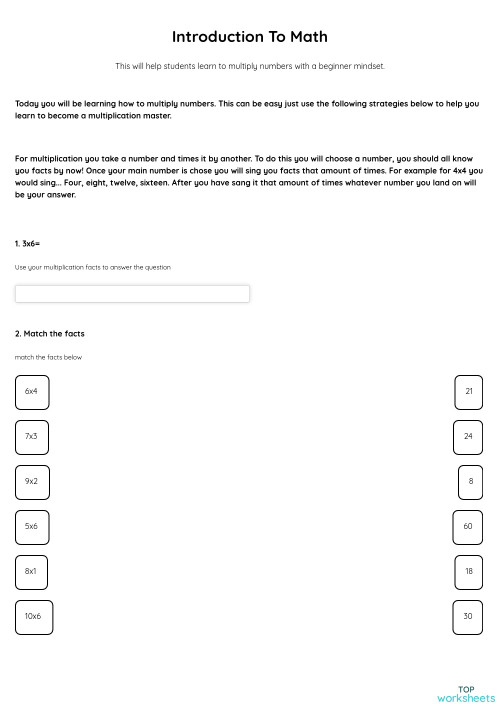 Introduction To Math

This will help students learn to multiply numbers with a beginner mindset.

Today you will be learning how to multiply numbers. This can be easy just use the following strategies below to help you learn to become a multiplication master.

For multiplication you take a number and times it by another. To do this you will choose a number, you should all know you facts by now! Once your main number is chose you will sing you facts that amount of times. For example for 4x4 you would sing... Four, eight, twelve, sixteen. After you have sang it that amount of times whatever number you land on will be your answer.

1. 3x6=

Use your multiplication facts to answer the question

2. Match the facts

match the facts below

6x4

7x3

9x2

5x6

8x1

10x6

21

24

8

60

18

30

TOP worksheets